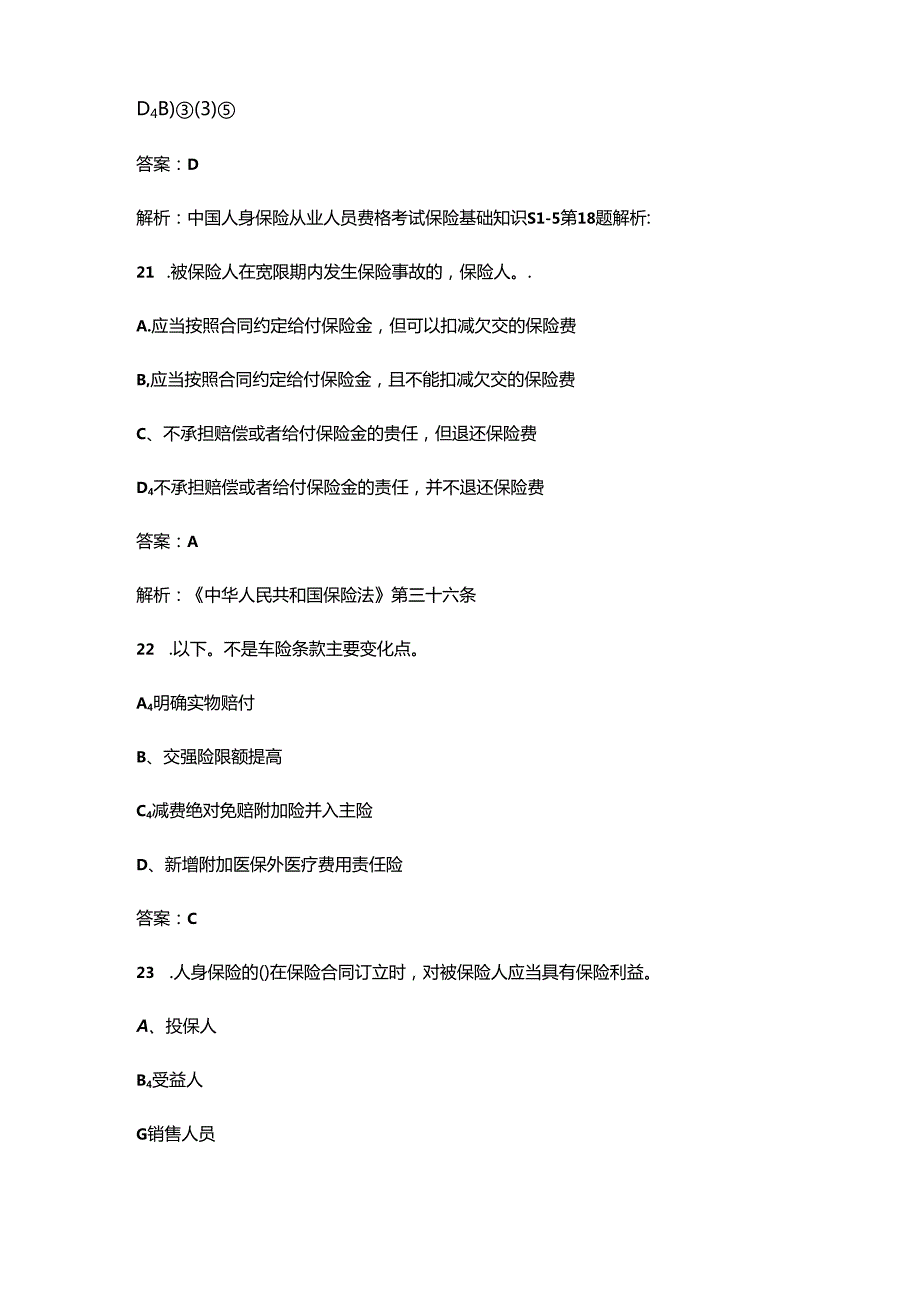 D₄B)③(3)⑤

答案：D

解析：中国人身保险从业人员费格考试保险基础知识S1-5第18题解析:

21 .被保险人在宽限期内发生保险事故的，保险人。.

A.应当按照合同约定给付保险金，但可以扣减欠交的保险费

B,应当按照合同约定给付保险金，且不能扣减欠交的保险费

C、不承担赔偿或者给付保险金的责任，但退还保险费

D₄不承担赔偿或者给付保险金的责任，并不退还保险费

答案：A

解析：《中华人民共和国保险法》第三十六条

22 .以下。不是车险条款主要变化点。

A₄明确实物赔付

B、交强险限额提高

C₄减费绝对免赔附加险并入主险

D、新增附加医保外医疗费用责任险

答案：C

23 .人身保险的()在保险合同订立时，对被保险人应当具有保险利益。

A、投保人

B₄受益人

G销售人员